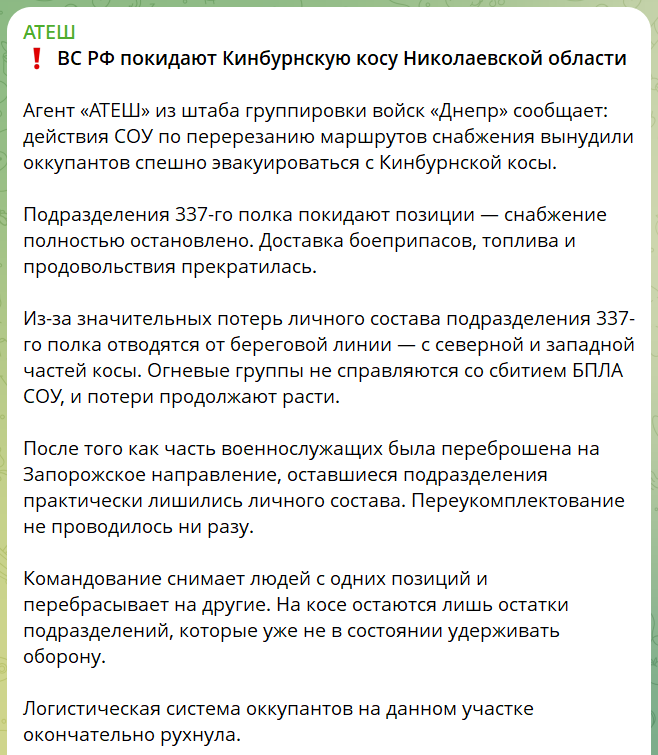 АТЕШ
❗ ВС РФ покидают Кинбурнскую косу Николаевской области

Агент «АТЕШ» из штаба группировки войск «Днепр» сообщает: действия СОУ по перерезанию маршрутов снабжения вынудили оккупантов спешно эвакуироваться с Кинбурнской косы.

Подразделения 337-го полка покидают позиции — снабжение полностью остановлено. Доставка боеприпасов, топлива и продовольствия прекратилась.

Из-за значительных потерь личного состава подразделения 337-го полка отводятся от береговой линии — с северной и западной частей косы. Огневые группы не справляются со сбитием БПЛА СОУ, и потери продолжают расти.

После того как часть военнослужащих была переброшена на Запорожское направление, оставшиеся подразделения практически лишились личного состава. Переукомплектование не проводилось ни разу.

Командование снимает людей с одних позиций и перебрасывает на другие. На косе остаются лишь остатки подразделений, которые уже не в состоянии удерживать оборону.

Логистическая система оккупантов на данном участке окончательно рухнула.